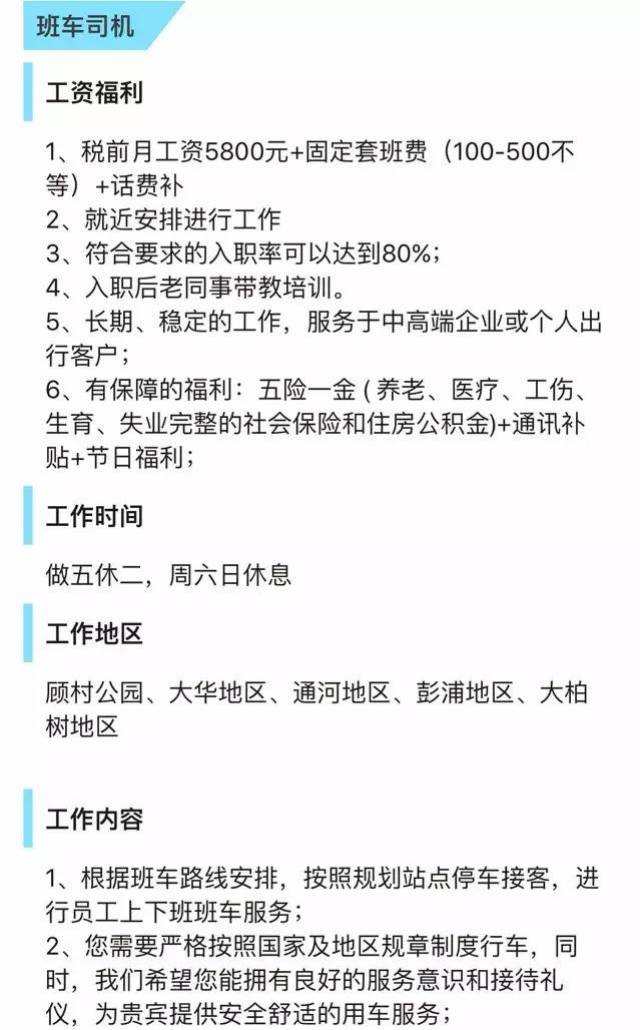 班车司机

工资福利

1、税前月工资5800元+固定套班费（100-500不等）+话费补
2、就近安排进行工作
3、符合要求的入职率可以达到80%;
4、入职后老同事带教培训。
5、长期、稳定的工作，服务于中高端企业或个人出行客户；
6、有保障的福利：五险一金 ( 养老、医疗、工伤、生育、失业完整的社会保险和住房公积金)+通讯补贴+节日福利；

工作时间

做五休二，周六日休息

工作地区

顾村公园、大华地区、通河地区、彭浦地区、大柏树地区

工作内容

1、根据班车路线安排，按照规划站点停车接客，进行员工上下班班车服务；
2、您需要严格按照国家及地区规章制度行车，同时，我们希望您能拥有良好的服务意识和接待礼仪，为贵宾提供安全舒适的用车服务；